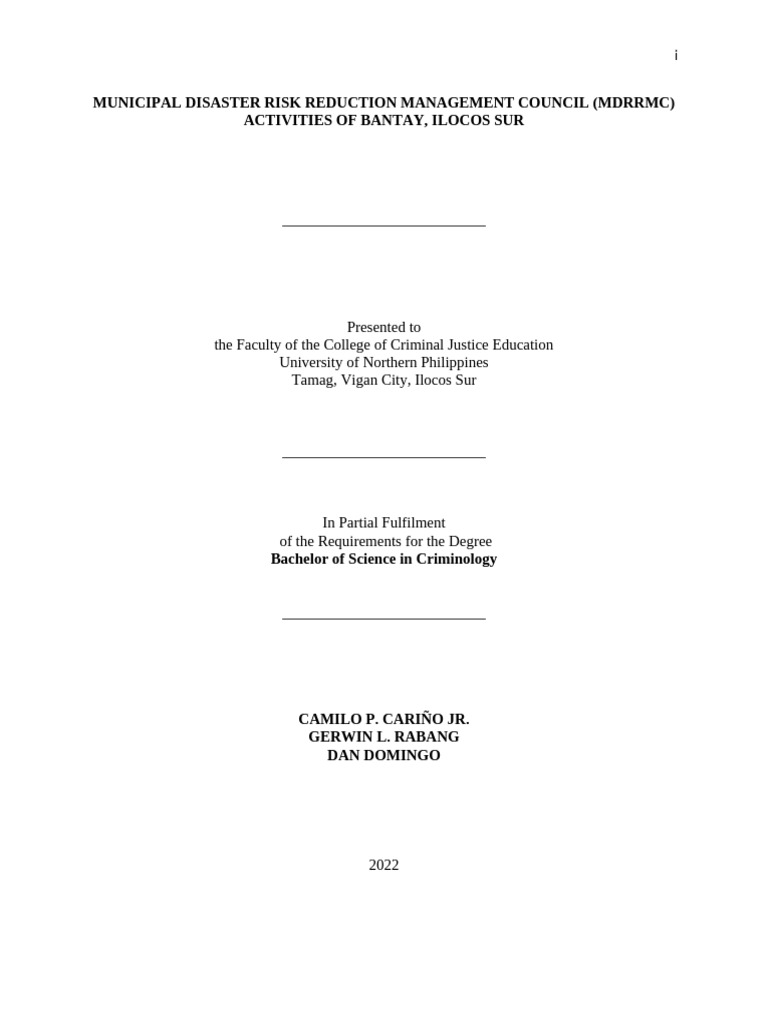 i

MUNICIPAL DISASTER RISK REDUCTION MANAGEMENT COUNCIL (MDRRMC) ACTIVITIES OF BANTAY, ILOCOS SUR

Presented to
the Faculty of the College of Criminal Justice Education
University of Northern Philippines
Tamag, Vigan City, Ilocos Sur

In Partial Fulfilment
of the Requirements for the Degree
Bachelor of Science in Criminology

CAMILO P. CARIÑO JR.
GERWIN L. RABANG
DAN DOMINGO

2022